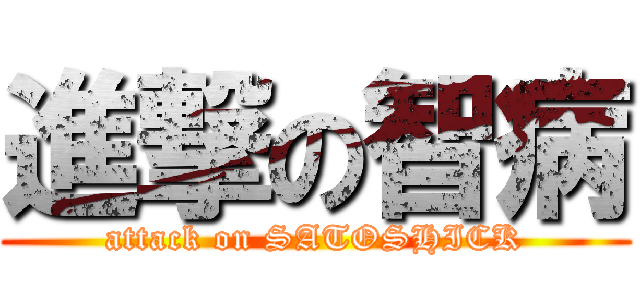 進撃の智病
attack on SATOSHICK